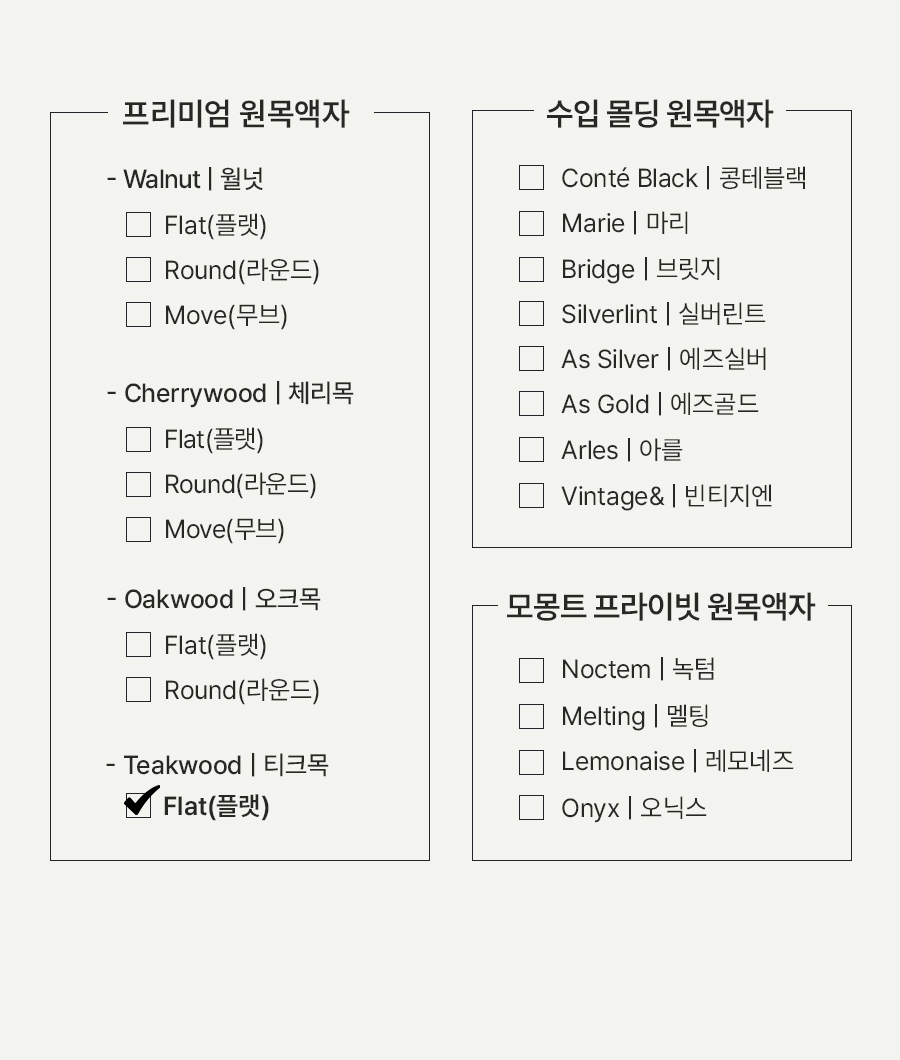 프리미엄 원목액자

- Walnut | 월넛
Flat(플랫)
Round(라운드)
Move(무브)

- Cherrywood | 체리목
Flat(플랫)
Round(라운드)
Move(무브)

- Oakwood | 오크목
Flat(플랫)
Round(라운드)

- Teakwood | 티크목
Flat(플랫)

수입 몰딩 원목액자

Conté Black | 콩테블랙
Marie | 마리
Bridge | 브릿지
Silverlint | 실버린트
As Silver | 에즈실버
As Gold | 에즈골드
Arles | 아를
Vintage& | 빈티지엔

모몽트 프라이빗 원목액자

Noctem | 녹텀
Melting | 멜팅
Lemonaise | 레모네즈
Onyx | 오닉스